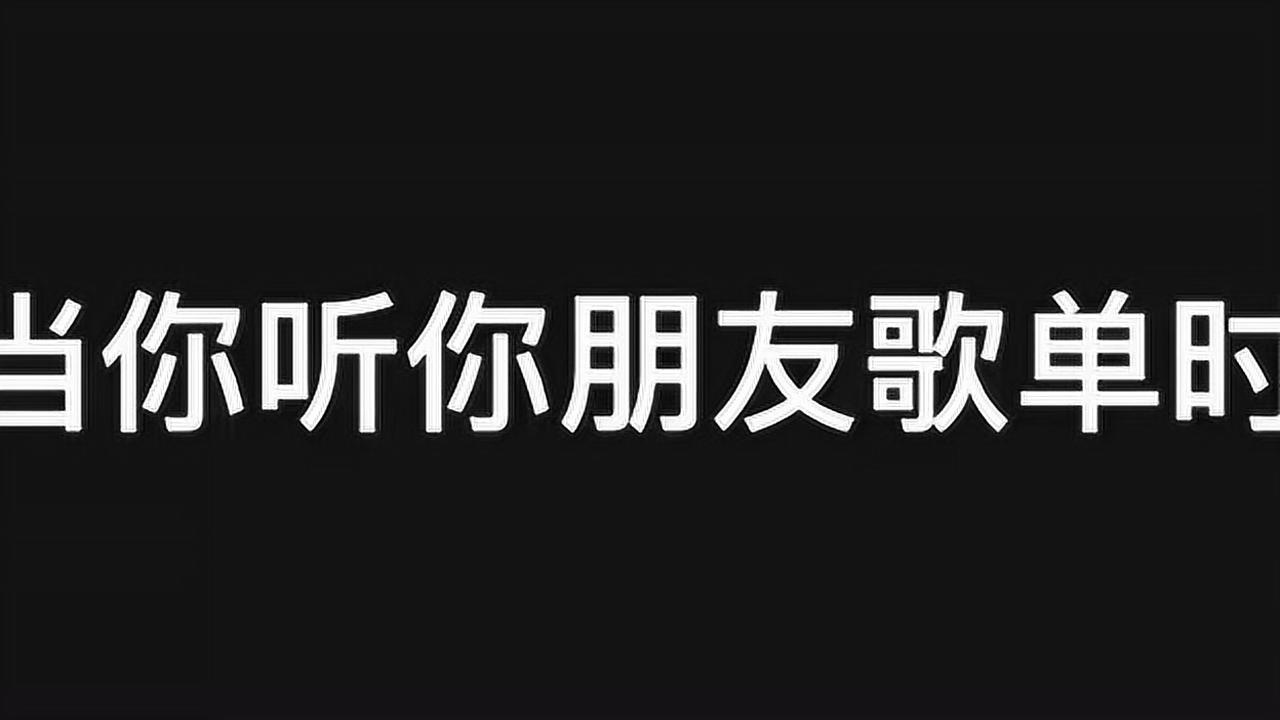 当你听你朋友歌单时